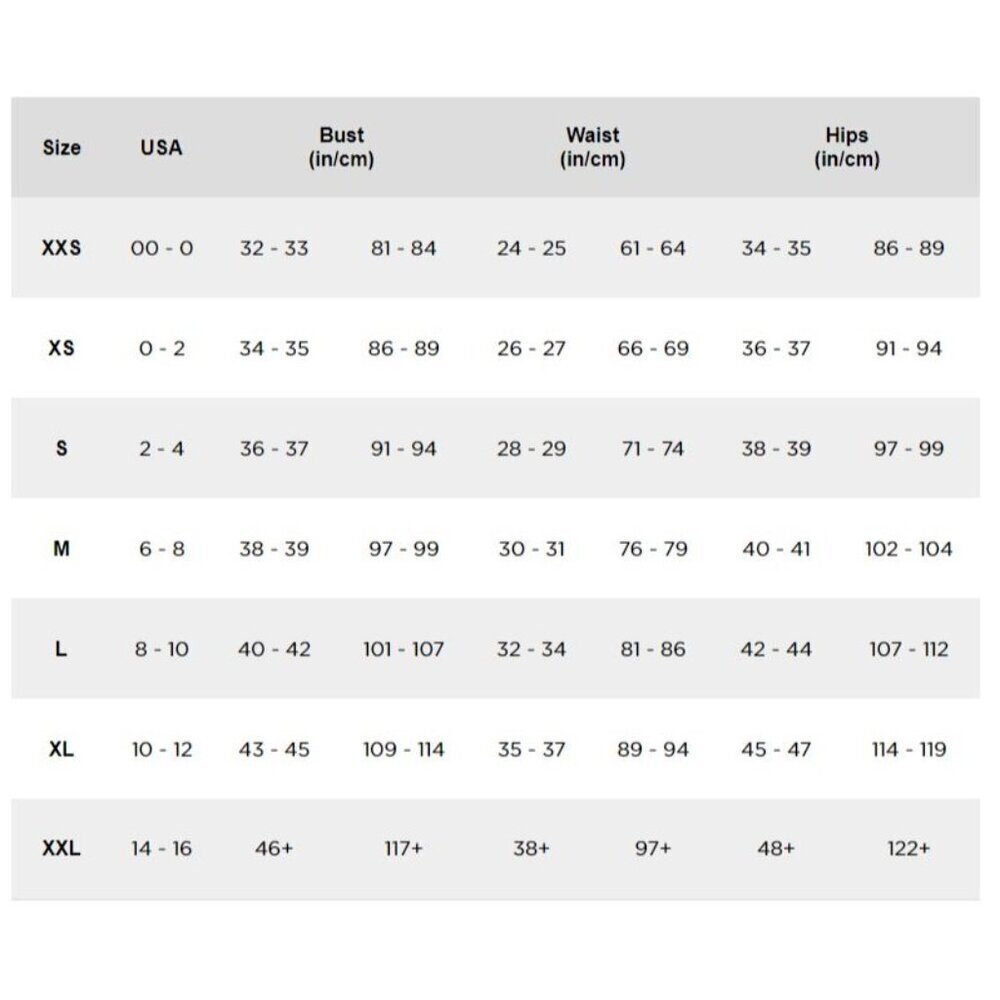 | Size | USA | Bust (in/cm) | | Waist (in/cm) | | Hips (in/cm) | |
|---|---|---|---|---|---|---|---|
| XXS | 00 - 0 | 32 - 33 | 81 - 84 | 24 - 25 | 61 - 64 | 34 - 35 | 86 - 89 |
| XS | 0 - 2 | 34 - 35 | 86 - 89 | 26 - 27 | 66 - 69 | 36 - 37 | 91 - 94 |
| S | 2 - 4 | 36 - 37 | 91 - 94 | 28 - 29 | 71 - 74 | 38 - 39 | 97 - 99 |
| M | 6 - 8 | 38 - 39 | 97 - 99 | 30 - 31 | 76 - 79 | 40 - 41 | 102 - 104 |
| L | 8 - 10 | 40 - 42 | 101 - 107 | 32 - 34 | 81 - 86 | 42 - 44 | 107 - 112 |
| XL | 10 - 12 | 43 - 45 | 109 - 114 | 35 - 37 | 89 - 94 | 45 - 47 | 114 - 119 |
| XXL | 14 - 16 | 46+ | 117+ | 38+ | 97+ | 48+ | 122+ |